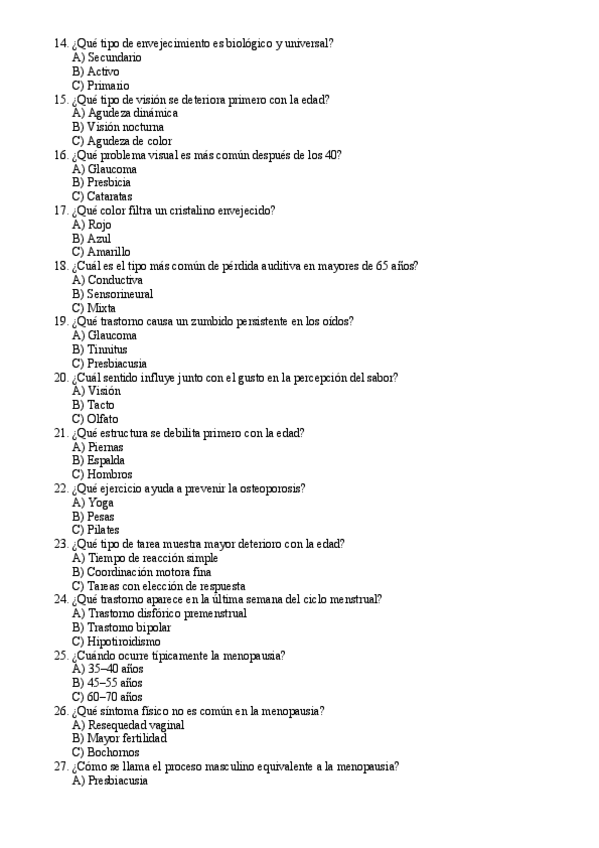 14. ¿Qué tipo de envejecimiento es biológico y universal?
A) Secundario
B) Activo
C) Primario
15. ¿Qué tipo de visión se deteriora primero con la edad?
A) Agudeza dinámica
B) Visión nocturna
C) Agudeza de color
16. ¿Qué problema visual es más común después de los 40?
A) Glaucoma
B) Presbicia
C) Cataratas
17. ¿Qué color filtra un cristalino envejecido?
A) Rojo
B) Azul
C) Amarillo
18. ¿Cuál es el tipo más común de pérdida auditiva en mayores de 65 años?
A) Conductiva
B) Sensorineural
C) Mixta
19. ¿Qué trastorno causa un zumbido persistente en los oídos?
A) Glaucoma
B) Tinnitus
C) Presbiacusia
20. ¿Cuál sentido influye junto con el gusto en la percepción del sabor?
A) Visión
B) Tacto
C) Olfato
21. ¿Qué estructura se debilita primero con la edad?
A) Piernas
B) Espalda
C) Hombros
22. ¿Qué ejercicio ayuda a prevenir la osteoporosis?
A) Yoga
B) Pesas
C) Pilates
23. ¿Qué tipo de tarea muestra mayor deterioro con la edad?
A) Tiempo de reacción simple
B) Coordinación motora fina
C) Tareas con elección de respuesta
24. ¿Qué trastorno aparece en la última semana del ciclo menstrual?
A) Trastorno disfórico premenstrual
B) Trastorno bipolar
C) Hipotiroidismo
25. ¿Cuándo ocurre típicamente la menopausia?
A) 35–40 años
B) 45–55 años
C) 60–70 años
26. ¿Qué síntoma físico no es común en la menopausia?
A) Resequedad vaginal
B) Mayor fertilidad
C) Bochornos
27. ¿Cómo se llama el proceso masculino equivalente a la menopausia?
A) Presbiacusia